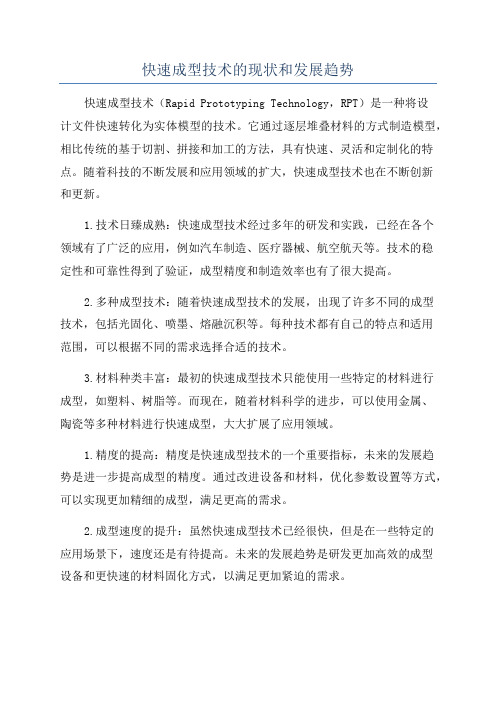 快速成型技术的现状和发展趋势

快速成型技术（Rapid Prototyping Technology，RPT）是一种将设计文件快速转化为实体模型的技术。它通过逐层堆叠材料的方式制造模型，相比传统的基于切割、拼接和加工的方法，具有快速、灵活和定制化的特点。随着科技的不断发展和应用领域的扩大，快速成型技术也在不断创新和更新。

1.技术日臻成熟：快速成型技术经过多年的研发和实践，已经在各个领域有了广泛的应用，例如汽车制造、医疗器械、航空航天等。技术的稳定性和可靠性得到了验证，成型精度和制造效率也有了很大提高。

2.多种成型技术：随着快速成型技术的发展，出现了许多不同的成型技术，包括光固化、喷墨、熔融沉积等。每种技术都有自己的特点和适用范围，可以根据不同的需求选择合适的技术。

3.材料种类丰富：最初的快速成型技术只能使用一些特定的材料进行成型，如塑料、树脂等。而现在，随着材料科学的进步，可以使用金属、陶瓷等多种材料进行快速成型，大大扩展了应用领域。

1.精度的提高：精度是快速成型技术的一个重要指标，未来的发展趋势是进一步提高成型的精度。通过改进设备和材料，优化参数设置等方式，可以实现更加精细的成型，满足更高的需求。

2.成型速度的提升：虽然快速成型技术已经很快，但是在一些特定的应用场景下，速度还是有待提高。未来的发展趋势是研发更加高效的成型设备和更快速的材料固化方式，以满足更加紧迫的需求。